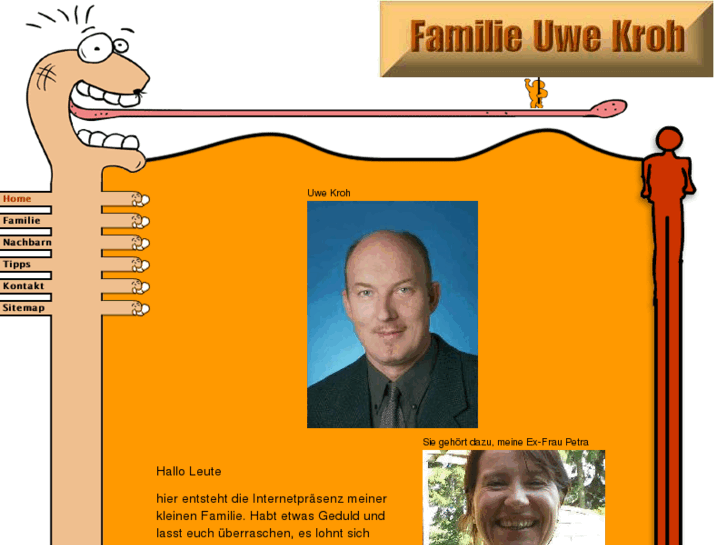 Familie Uwe Kroh

Home
Familie
Nachbarn
Tipps
Kontakt
Sitemap

Uwe Kroh

Sie gehört dazu, meine Ex-Frau Petra

Hallo Leute

hier entsteht die Internetpräsenz meiner kleinen Familie. Habt etwas Geduld und lasst euch überraschen, es lohnt sich